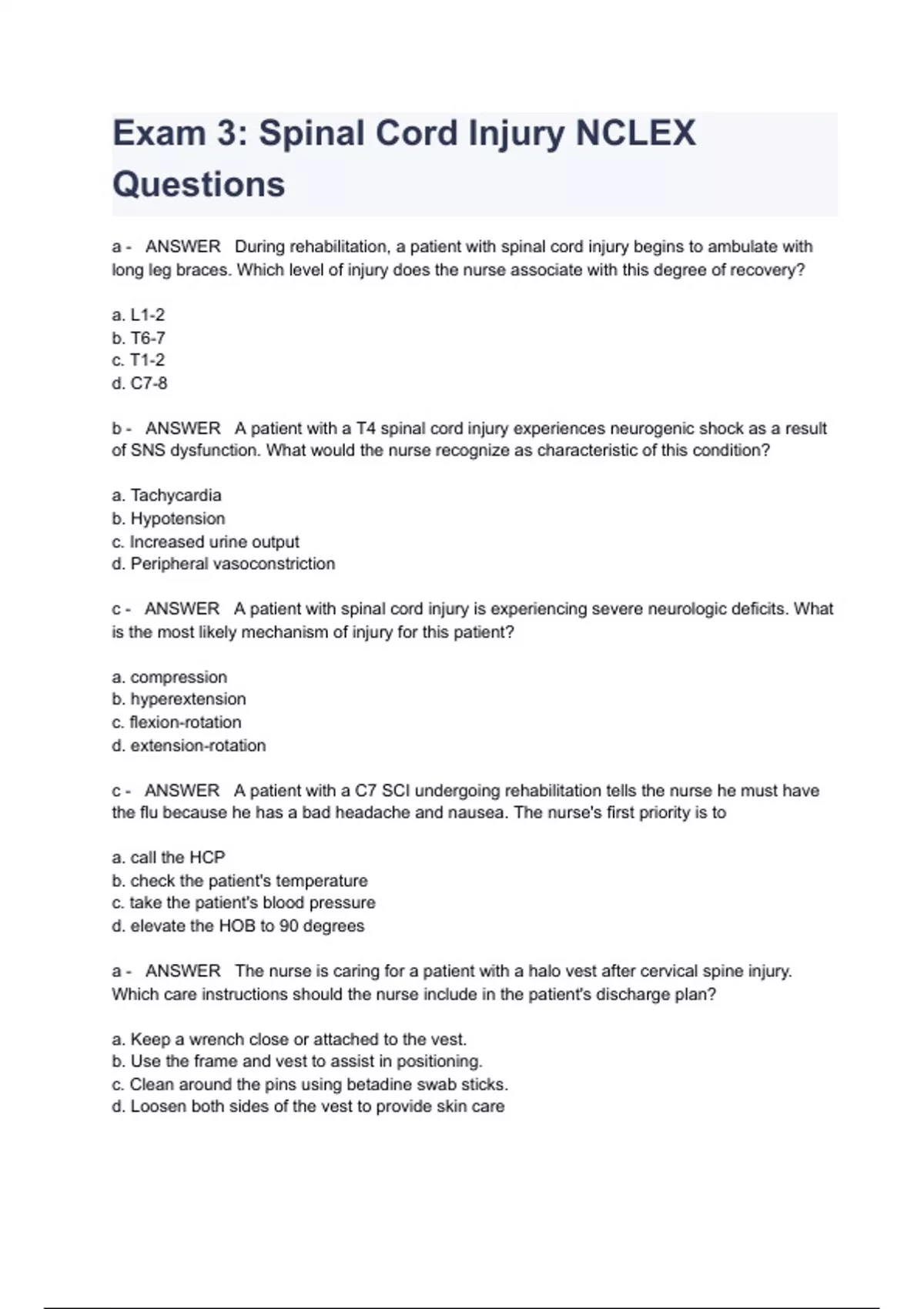 Exam 3: Spinal Cord Injury NCLEX Questions

a - ANSWER During rehabilitation, a patient with spinal cord injury begins to ambulate with long leg braces. Which level of injury does the nurse associate with this degree of recovery?

a. L1-2
b. T6-7
c. T1-2
d. C7-8

b - ANSWER A patient with a T4 spinal cord injury experiences neurogenic shock as a result of SNS dysfunction. What would the nurse recognize as characteristic of this condition?

a. Tachycardia
b. Hypotension
c. Increased urine output
d. Peripheral vasoconstriction

c - ANSWER A patient with spinal cord injury is experiencing severe neurologic deficits. What is the most likely mechanism of injury for this patient?

a. compression
b. hyperextension
c. flexion-rotation
d. extension-rotation

c - ANSWER A patient with a C7 SCI undergoing rehabilitation tells the nurse he must have the flu because he has a bad headache and nausea. The nurse's first priority is to

a. call the HCP
b. check the patient's temperature
c. take the patient's blood pressure
d. elevate the HOB to 90 degrees

a - ANSWER The nurse is caring for a patient with a halo vest after cervical spine injury. Which care instructions should the nurse include in the patient's discharge plan?

a. Keep a wrench close or attached to the vest.
b. Use the frame and vest to assist in positioning.
c. Clean around the pins using betadine swab sticks.
d. Loosen both sides of the vest to provide skin care